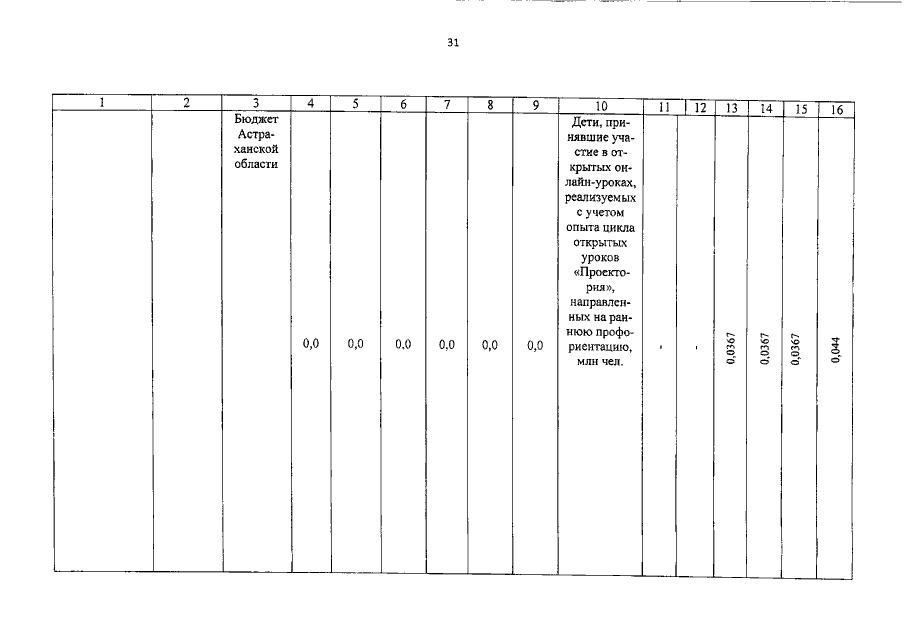 31

| 1 | 2 | 3 | 4 | 5 | 6 | 7 | 8 | 9 | 10 | 11 | 12 | 13 | 14 | 15 | 16 |
|---|---|---|---|---|---|---|---|---|---|---|---|---|---|---|---|
|  |  | Бюджет Астраханской области | 0,0 | 0,0 | 0,0 | 0,0 | 0,0 | 0,0 | Дети, принявшие участие в открытых онлайн-уроках, реализуемых с учетом опыта цикла открытых уроков «Проектория», направленных на раннюю профориентацию, млн чел. | - | - | 0,0367 | 0,0367 | 0,0367 | 0,044 |